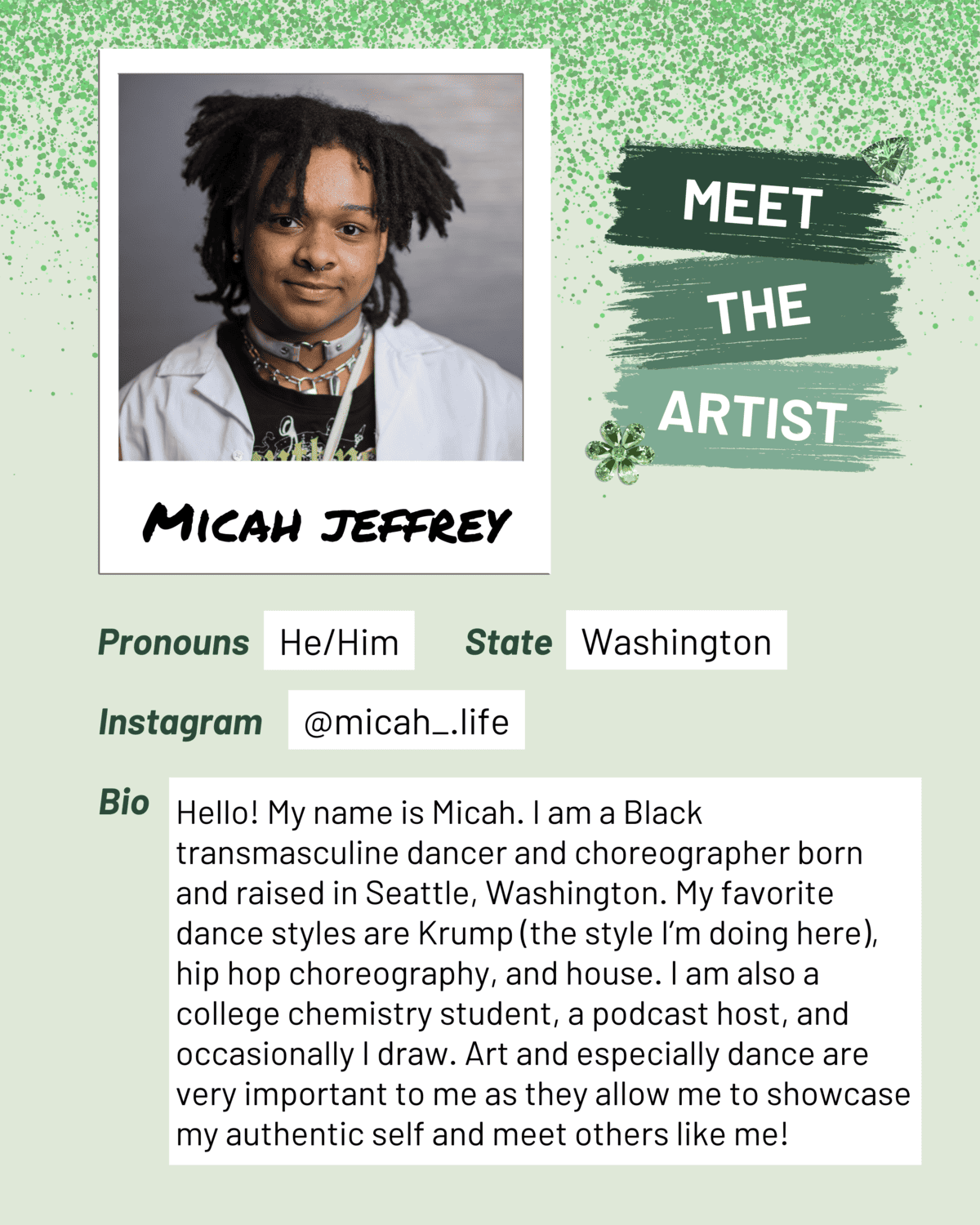 MEET
THE
ARTIST

MICAH JEFFREY

Pronouns He/Him State Washington

Instagram @micah_.life

Bio Hello! My name is Micah. I am a Black transmasculine dancer and choreographer born and raised in Seattle, Washington. My favorite dance styles are Krump (the style I'm doing here), hip hop choreography, and house. I am also a college chemistry student, a podcast host, and occasionally I draw. Art and especially dance are very important to me as they allow me to showcase my authentic self and meet others like me!